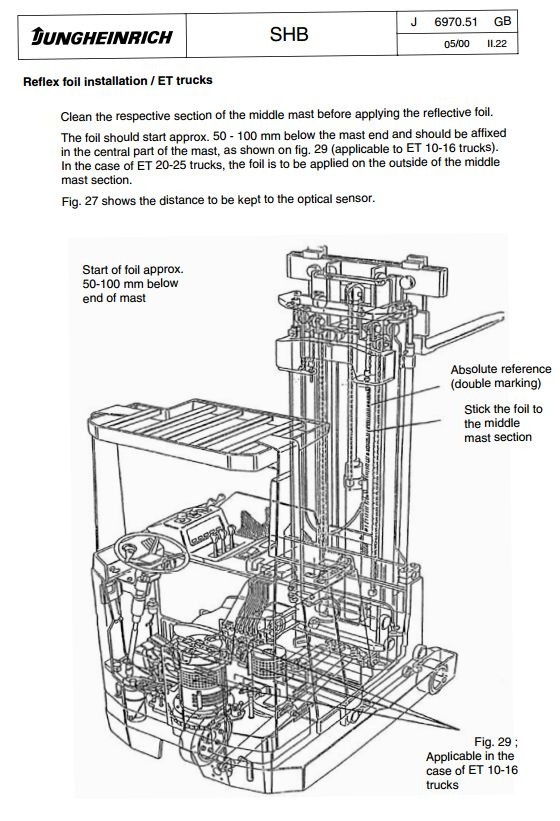 JUNGHEINRICH

SHB

J 6970.51 GB

05/00 II.22

Reflex foil installation / ET trucks

Clean the respective section of the middle mast before applying the reflective foil.

The foil should start approx. 50 - 100 mm below the mast end and should be affixed in the central part of the mast, as shown on fig. 29 (applicable to ET 10-16 trucks). In the case of ET 20-25 trucks, the foil is to be applied on the outside of the middle mast section.

Fig. 27 shows the distance to be kept to the optical sensor.

Start of foil approx. 50-100 mm below end of mast

Absolute reference (double marking)

Stick the foil to the middle mast section

Fig. 29 ; Applicable in the case of ET 10-16 trucks